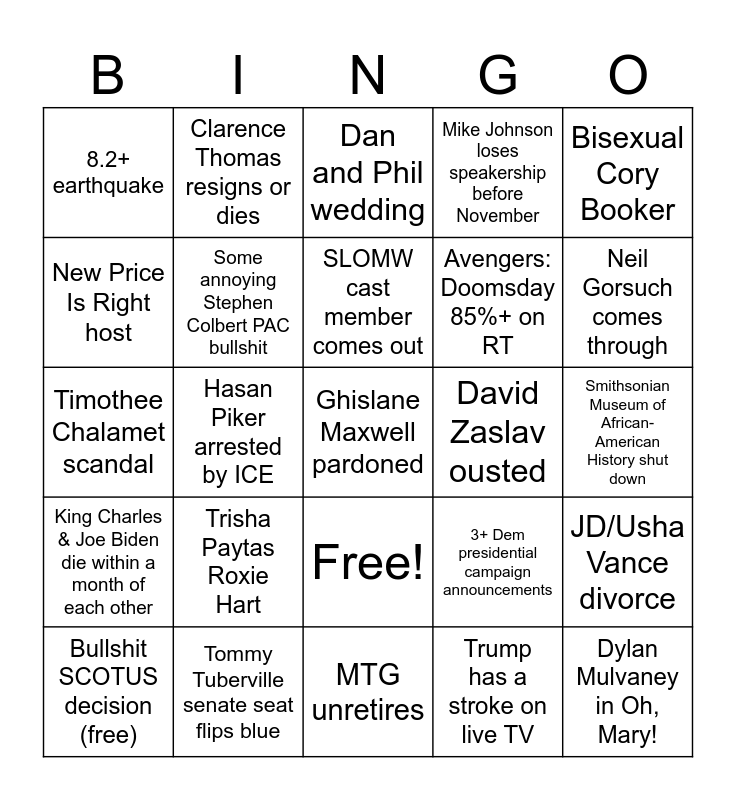 | B | I | N | G | O |
|---|---|---|---|---|
| 8.2+ earthquake | Clarence Thomas resigns or dies | Dan and Phil wedding | Mike Johnson loses speakership before November | Bisexual Cory Booker |
| New Price Is Right host | Some annoying Stephen Colbert PAC bullshit | SLOMW cast member comes out | Avengers: Doomsday 85%+ on RT | Neil Gorsuch comes through |
| Timothee Chalamet scandal | Hasan Piker arrested by ICE | Ghislane Maxwell pardoned | David Zaslav ousted | Smithsonian Museum of African-American History shut down |
| King Charles & Joe Biden die within a month of each other | Trisha Paytas Roxie Hart | Free! | 3+ Dem presidential campaign announcements | JD/Usha Vance divorce |
| Bullshit SCOTUS decision (free) | Tommy Tuberville senate seat flips blue | MTG unretires | Trump has a stroke on live TV | Dylan Mulvaney in Oh, Mary! |